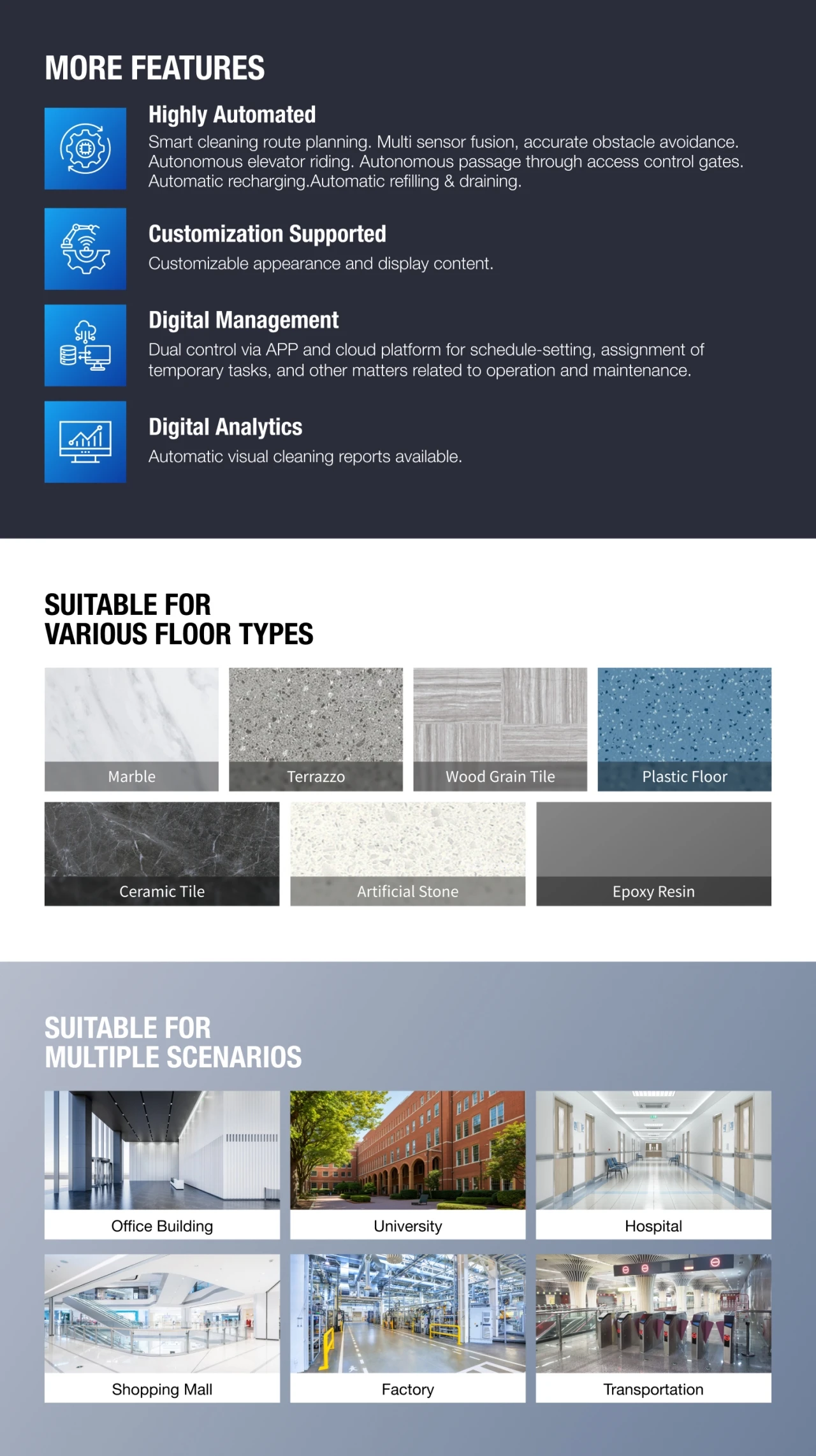 MORE FEATURES

Highly Automated
Smart cleaning route planning. Multi sensor fusion, accurate obstacle avoidance. Autonomous elevator riding. Autonomous passage through access control gates. Automatic recharging.Automatic refilling & draining.

Customization Supported
Customizable appearance and display content.

Digital Management
Dual control via APP and cloud platform for schedule-setting, assignment of temporary tasks, and other matters related to operation and maintenance.

Digital Analytics
Automatic visual cleaning reports available.

SUITABLE FOR
VARIOUS FLOOR TYPES

Marble
Terrazzo
Wood Grain Tile
Plastic Floor
Ceramic Tile
Artificial Stone
Epoxy Resin

SUITABLE FOR
MULTIPLE SCENARIOS

Office Building
University
Hospital
Shopping Mall
Factory
Transportation